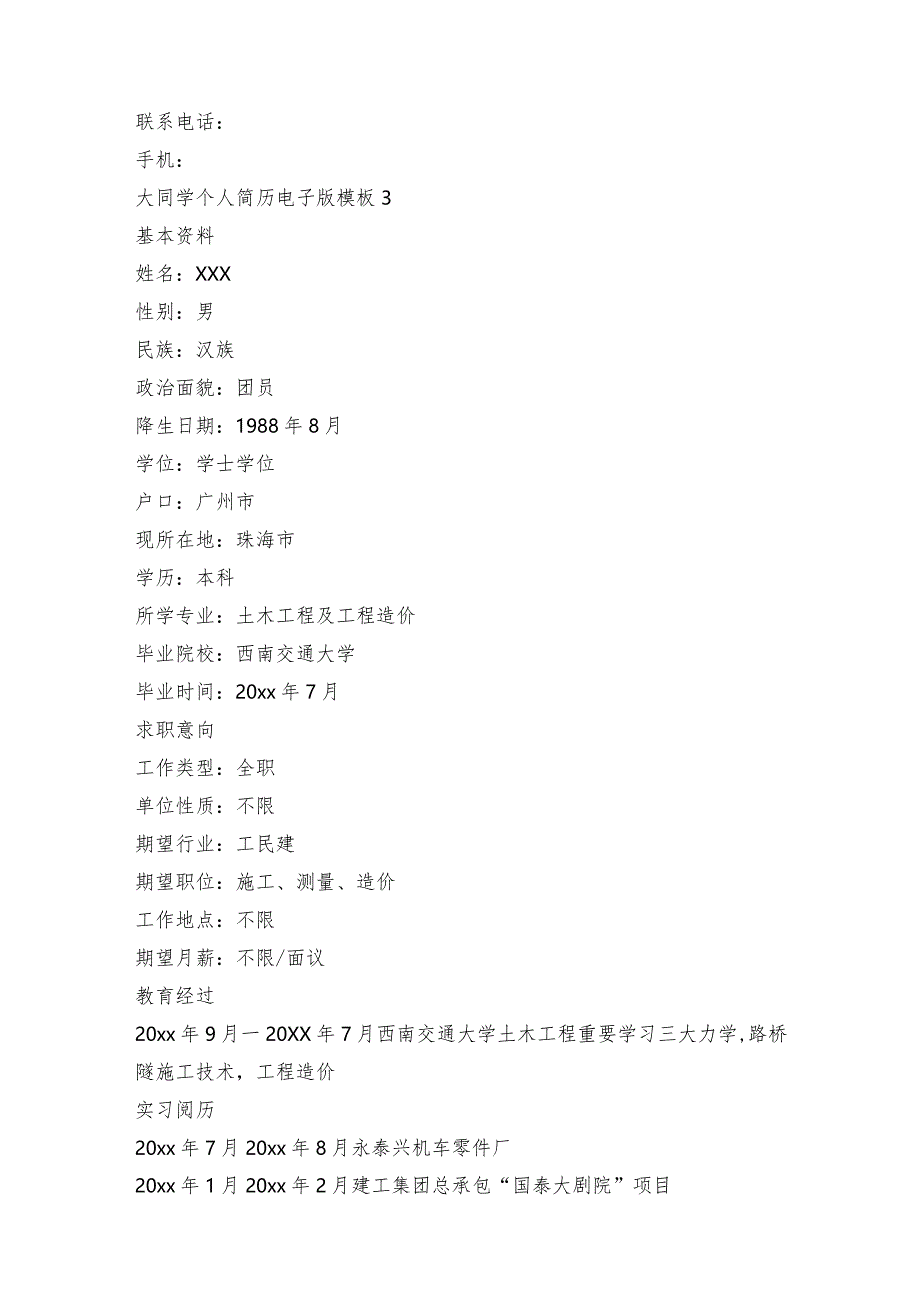 联系电话：

手机：

大同学个人简历电子版模板 3

基本资料

姓名：XXX

性别：男

民族：汉族

政治面貌：团员

降生日期：1988 年 8 月

学位：学士学位

户口：广州市

现所在地：珠海市

学历：本科

所学专业：土木工程及工程造价

毕业院校：西南交通大学

毕业时间：20xx 年 7 月

求职意向

工作类型：全职

单位性质：不限

期望行业：工民建

期望职位：施工、测量、造价

工作地点：不限

期望月薪：不限/面议

教育经过

20xx 年 9 月一 20XX 年 7 月西南交通大学土木工程重要学习三大力学，路桥隧施工技术，工程造价

实习阅历

20xx 年 7 月 20xx 年 8 月永泰兴机车零件厂

20xx 年 1 月 20xx 年 2 月建工集团总承包“国泰大剧院”项目